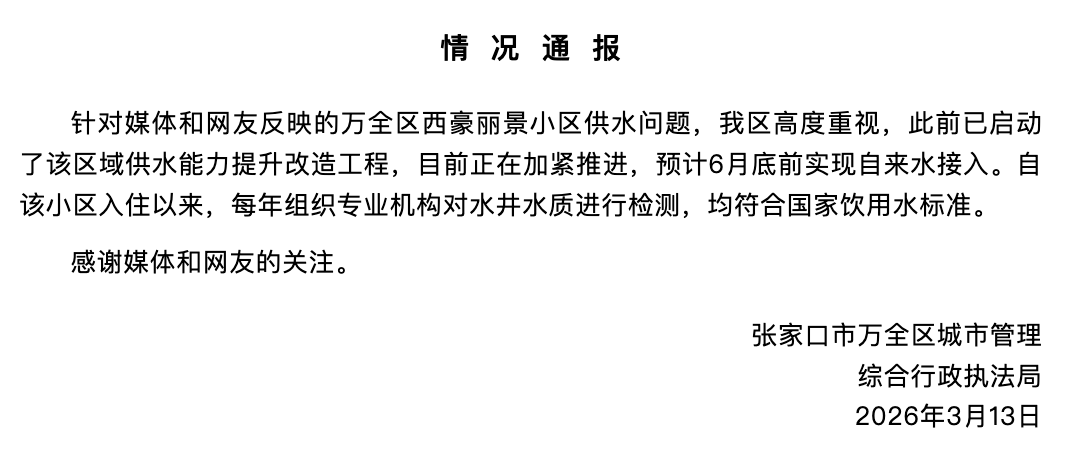 情况通报

针对媒体和网友反映的万全区西豪丽景小区供水问题，我区高度重视，此前已启动了该区域供水能力提升改造工程，目前正在加紧推进，预计6月底前实现自来水接入。自该小区入住以来，每年组织专业机构对水井水质进行检测，均符合国家饮用水标准。

感谢媒体和网友的关注。

张家口市万全区城市管理
综合行政执法局
2026年3月13日